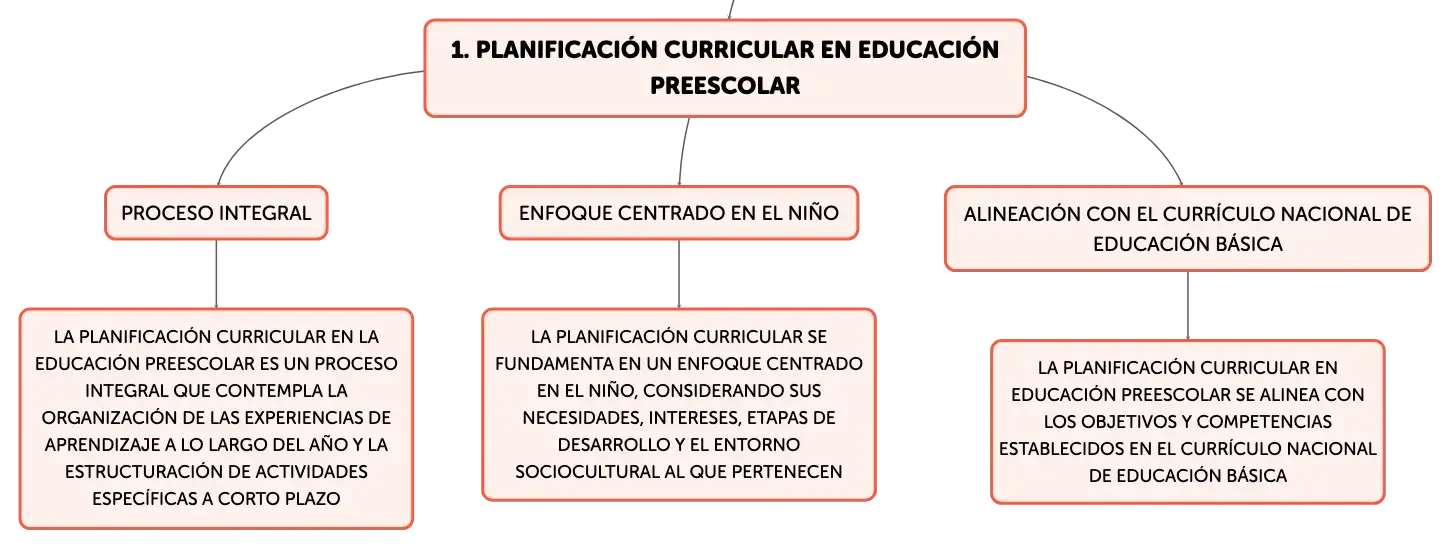 1. PLANIFICACIÓN CURRICULAR EN EDUCACIÓN PREESCOLAR

PROCESO INTEGRAL

LA PLANIFICACIÓN CURRICULAR EN LA EDUCACIÓN PREESCOLAR ES UN PROCESO INTEGRAL QUE CONTEMPLA LA ORGANIZACIÓN DE LAS EXPERIENCIAS DE APRENDIZAJE A LO LARGO DEL AÑO Y LA ESTRUCTURACIÓN DE ACTIVIDADES ESPECÍFICAS A CORTO PLAZO

ENFOQUE CENTRADO EN EL NIÑO

LA PLANIFICACIÓN CURRICULAR SE FUNDAMENTA EN UN ENFOQUE CENTRADO EN EL NIÑO, CONSIDERANDO SUS NECESIDADES, INTERESES, ETAPAS DE DESARROLLO Y EL ENTORNO SOCIOCULTURAL AL QUE PERTENECEN

ALINEACIÓN CON EL CURRÍCULO NACIONAL DE EDUCACIÓN BÁSICA

LA PLANIFICACIÓN CURRICULAR EN EDUCACIÓN PREESCOLAR SE ALINEA CON LOS OBJETIVOS Y COMPETENCIAS ESTABLECIDOS EN EL CURRÍCULO NACIONAL DE EDUCACIÓN BÁSICA